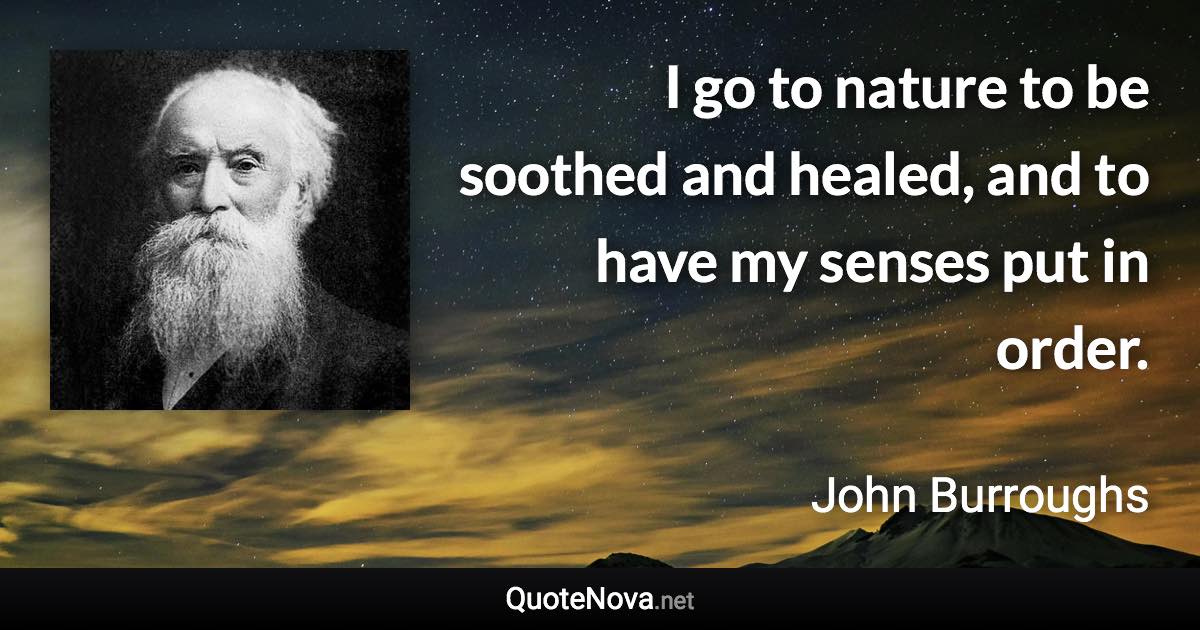 I go to nature to be soothed and healed, and to have my senses put in order.

John Burroughs

QuoteNova.net